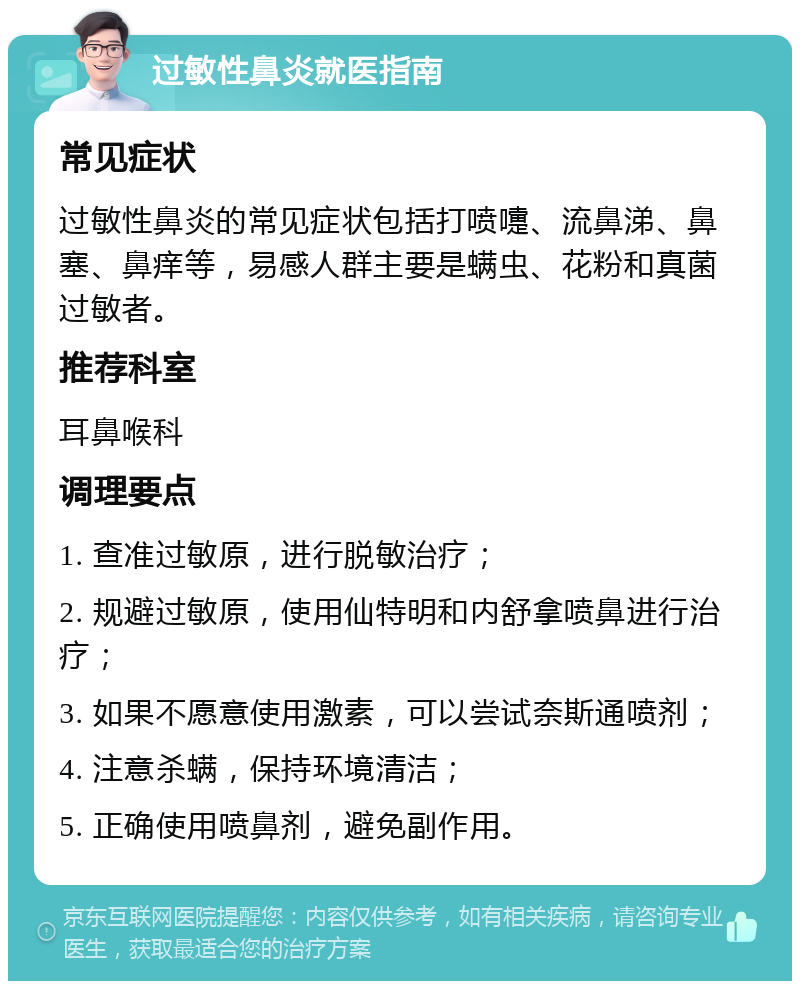 过敏性鼻炎就医指南

常见症状

过敏性鼻炎的常见症状包括打喷嚏、流鼻涕、鼻塞、鼻痒等，易感人群主要是螨虫、花粉和真菌过敏者。

推荐科室

耳鼻喉科

调理要点

1. 查准过敏原，进行脱敏治疗；

2. 规避过敏原，使用仙特明和内舒拿喷鼻进行治疗；

3. 如果不愿意使用激素，可以尝试奈斯通喷剂；

4. 注意杀螨，保持环境清洁；

5. 正确使用喷鼻剂，避免副作用。

京东互联网医院提醒您：内容仅供参考，如有相关疾病，请咨询专业医生，获取最适合您的治疗方案